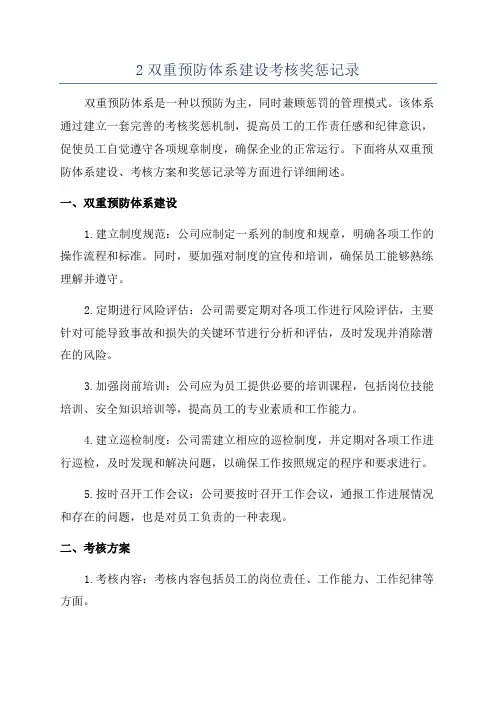 2 双重预防体系建设考核奖惩记录

双重预防体系是一种以预防为主，同时兼顾惩罚的管理模式。该体系通过建立一套完善的考核奖惩机制，提高员工的工作责任感和纪律意识，促使员工自觉遵守各项规章制度，确保企业的正常运行。下面将从双重预防体系建设、考核方案和奖惩记录等方面进行详细阐述。

一、双重预防体系建设

1.建立制度规范：公司应制定一系列的制度和规章，明确各项工作的操作流程和标准。同时，要加强对制度的宣传和培训，确保员工能够熟练理解并遵守。

2.定期进行风险评估：公司需要定期对各项工作进行风险评估，主要针对可能导致事故和损失的关键环节进行分析和评估，及时发现并消除潜在的风险。

3.加强岗前培训：公司应为员工提供必要的培训课程，包括岗位技能培训、安全知识培训等，提高员工的专业素质和工作能力。

4.建立巡检制度：公司需建立相应的巡检制度，并定期对各项工作进行巡检，及时发现和解决问题，以确保工作按照规定的程序和要求进行。

5.按时召开工作会议：公司要按时召开工作会议，通报工作进展情况和存在的问题，也是对员工负责的一种表现。

二、考核方案

1.考核内容：考核内容包括员工的岗位责任、工作能力、工作纪律等方面。